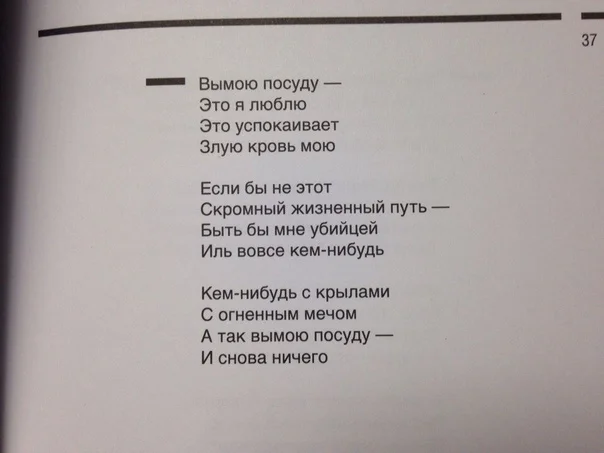 37

Вымою посуду —
Это я люблю
Это успокаивает
Злую кровь мою

Если бы не этот
Скромный жизненный путь —
Быть бы мне убийцей
Иль вовсе кем-нибудь

Кем-нибудь с крылами
С огненным мечом
А так вымою посуду —
И снова ничего